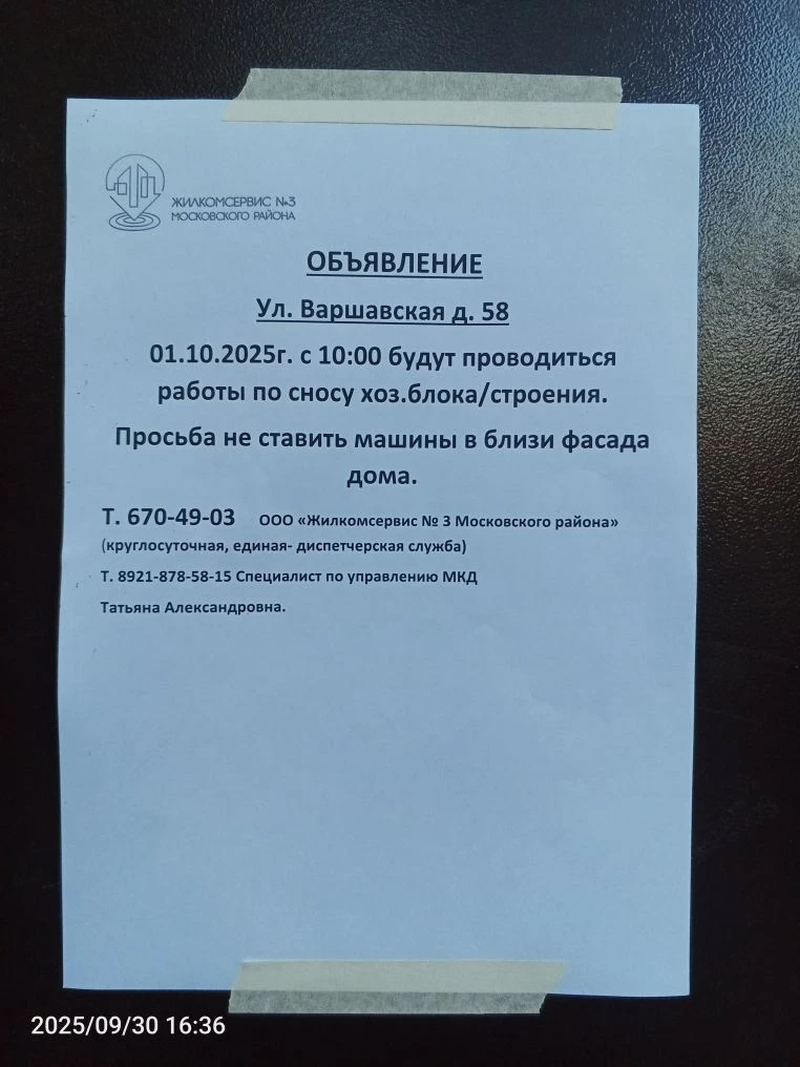 ЖИЛКОМСЕРВИС №3
МОСКОВСКОГО РАЙОНА

ОБЪЯВЛЕНИЕ

Ул. Варшавская д. 58

01.10.2025г. с 10:00 будут проводиться работы по сносу хоз.блока/строения.

Просьба не ставить машины в близи фасада дома.

Т. 670-49-03 ООО «Жилкомсервис № 3 Московского района» (круглосуточная, единая- диспетчерская служба)

Т. 8921-878-58-15 Специалист по управлению МКД

Татьяна Александровна.

2025/09/30 16:36